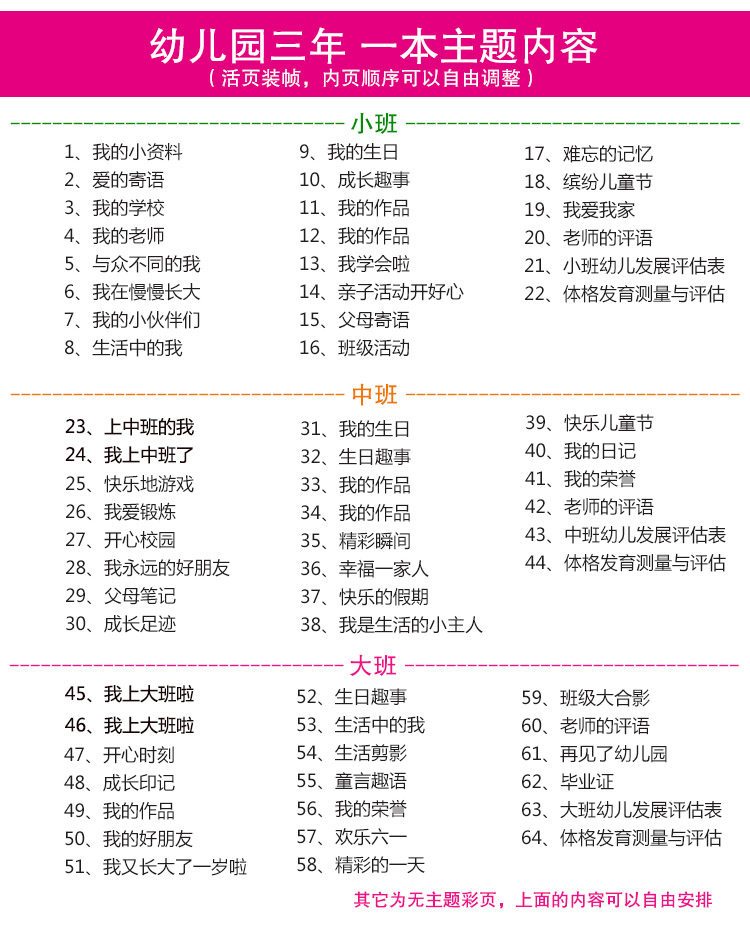 幼儿园三年 一本主题内容
（活页装帧，内页顺序可以自由调整）

小班

1、我的小资料
2、爱的寄语
3、我的学校
4、我的老师
5、与众不同的我
6、我在慢慢长大
7、我的小伙伴们
8、生活中的我

9、我的生日
10、成长趣事
11、我的作品
12、我的作品
13、我学会啦
14、亲子活动开好心
15、父母寄语
16、班级活动

17、难忘的记忆
18、缤纷儿童节
19、我爱我家
20、老师的评语
21、小班幼儿发展评估表
22、体格发育测量与评估

中班

23、上中班的我
24、我上中班了
25、快乐地游戏
26、我爱锻炼
27、开心校园
28、我永远的好朋友
29、父母笔记
30、成长足迹

31、我的生日
32、生日趣事
33、我的作品
34、我的作品
35、精彩瞬间
36、幸福一家人
37、快乐的假期
38、我是生活的小主人

39、快乐儿童节
40、我的日记
41、我的荣誉
42、老师的评语
43、中班幼儿发展评估表
44、体格发育测量与评估

大班

45、我上大班啦
46、我上大班啦
47、开心时刻
48、成长印记
49、我的作品
50、我的好朋友
51、我又长大了一岁啦

52、生日趣事
53、生活中的我
54、生活剪影
55、童言趣语
56、我的荣誉
57、欢乐六一
58、精彩的一天

59、班级大合影
60、老师的评语
61、再见了幼儿园
62、毕业证
63、大班幼儿发展评估表
64、体格发育测量与评估

其它为无主题彩页，上面的内容可以自由安排